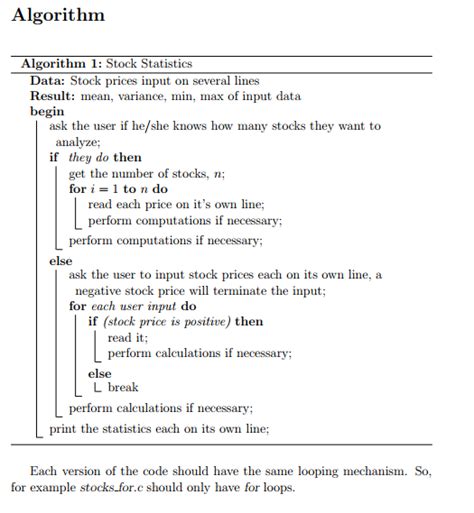 Algorithm

Algorithm 1: Stock Statistics
Data: Stock prices input on several lines
Result: mean, variance, min, max of input data
begin
ask the user if he/she knows how many stocks they want to analyze;
if they do then
get the number of stocks, $n$;
for $i = 1$ to $n$ do
read each price on it's own line;
perform computations if necessary;
perform computations if necessary;
else
ask the user to input stock prices each on its own line, a negative stock price will terminate the input;
for each user input do
if (stock price is positive) then
read it;
perform calculations if necessary;
else
break
perform calculations if necessary;
print the statistics each on its own line;

Each version of the code should have the same looping mechanism. So, for example stocks_for.c should only have for loops.